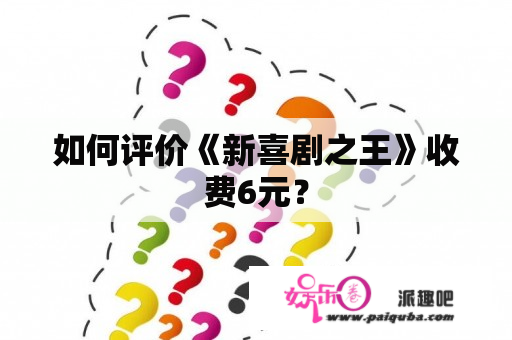 如何评价《新喜剧之王》收费6元？

娱乐圈 派趣吧
www.paiquba.com